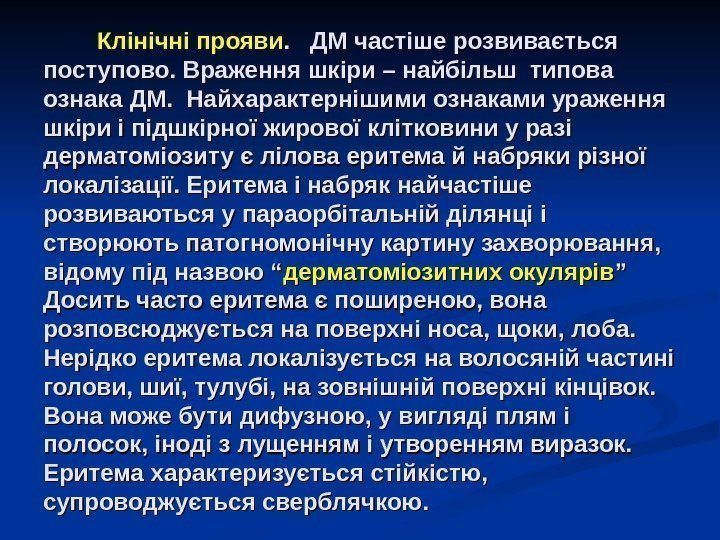 Клінічні прояви. ДМ частіше розвивається поступово. Враження шкіри – найбільш типова ознака ДМ. Найхарактернішими ознаками ураження шкіри і підшкірної жирової клітковини у разі дерматоміозиту є лілова еритема й набряки різної локалізації. Еритема і набряк найчастіше розвиваються у параорбітальній ділянці і створюють патогномонічну картину захворювання, відому під назвою "дерматоміозитних окулярів" Досить часто еритема є поширеною, вона розповсюджується на поверхні носа, щоки, лоба. Нерідко еритема локалізується на волосяній частині голови, шиї, тулубі, на зовнішній поверхні кінцівок. Вона може бути дифузною, у вигляді плям і полосок, іноді з лущенням і утворенням виразок. Еритема характеризується стійкістю, супроводжується сверблячкою.